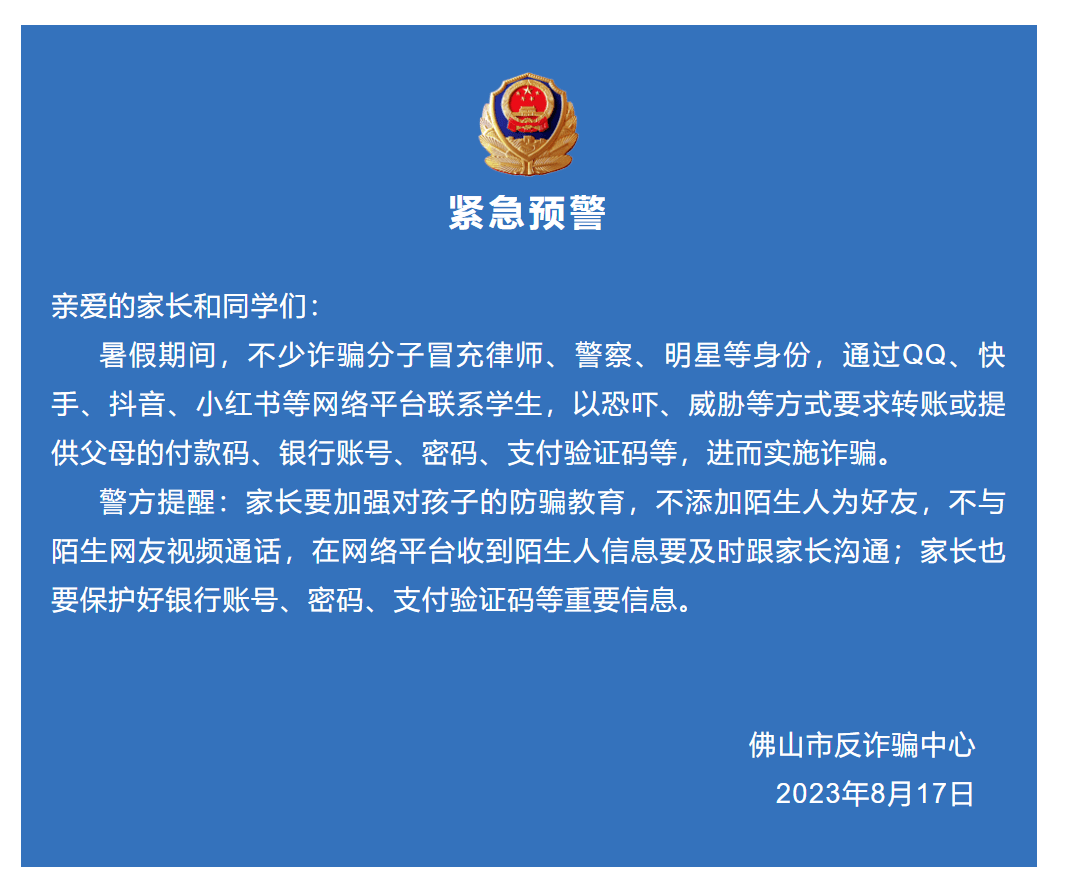 紧急预警

亲爱的家长和同学们：

暑假期间，不少诈骗分子冒充律师、警察、明星等身份，通过QQ、快手、抖音、小红书等网络平台联系学生，以恐吓、威胁等方式要求转账或提供父母的付款码、银行账号、密码、支付验证码等，进而实施诈骗。

警方提醒：家长要加强对孩子的防骗教育，不添加陌生人为好友，不与陌生网友视频通话，在网络平台收到陌生人信息要及时跟家长沟通；家长也要保护好银行账号、密码、支付验证码等重要信息。

佛山市反诈骗中心
2023年8月17日